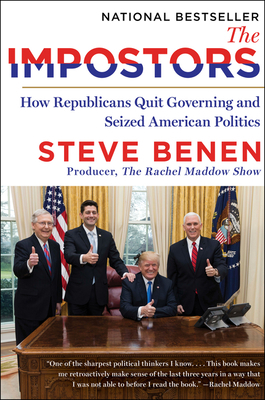 NATIONAL BESTSELLER

The IMPOSTORS

How Republicans Quit Governing and Seized American Politics

STEVE BENEN

Producer, The Rachel Maddow Show

"One of the sharpest political thinkers I know. . . . This book makes me retroactively make sense of the last three years in a way that I was not able to before I read the book." —Rachel Maddow